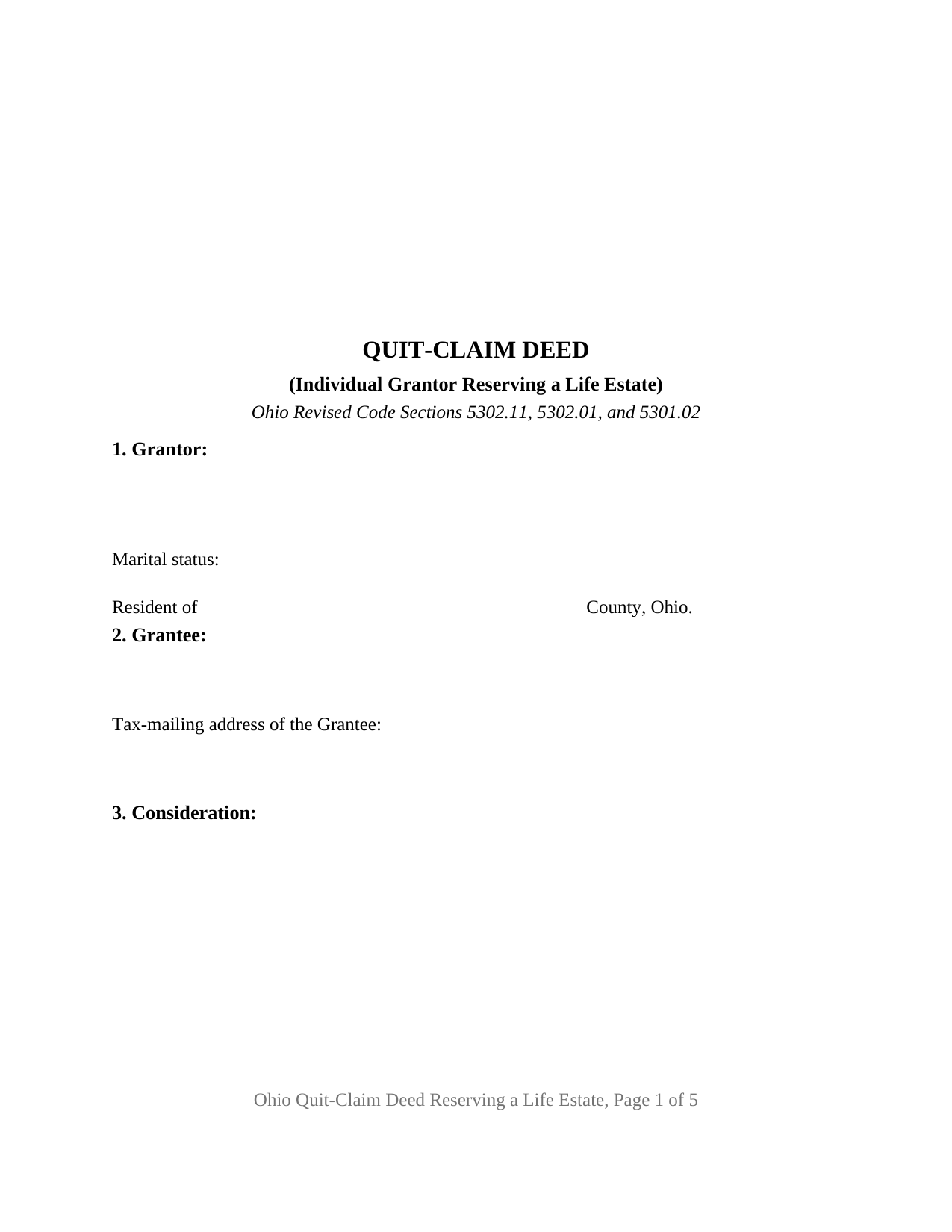 QUIT-CLAIM DEED

(Individual Grantor Reserving a Life Estate)

Ohio Revised Code Sections 5302.11, 5302.01, and 5301.02

1. Grantor:

Marital status:

Resident of County, Ohio.

2. Grantee:

Tax-mailing address of the Grantee:

3. Consideration:

Ohio Quit-Claim Deed Reserving a Life Estate, Page 1 of 5